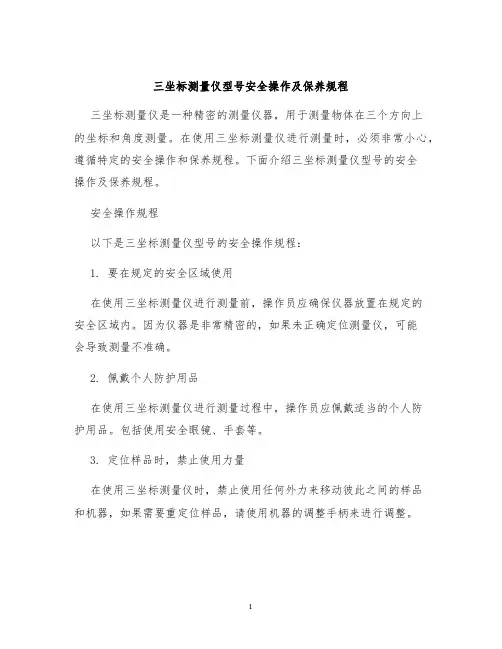 三坐标测量仪型号安全操作及保养规程

三坐标测量仪是一种精密的测量仪器，用于测量物体在三个方向上的坐标和角度测量。在使用三坐标测量仪进行测量时，必须非常小心，遵循特定的安全操作和保养规程。下面介绍三坐标测量仪型号的安全操作及保养规程。

安全操作规程

以下是三坐标测量仪型号的安全操作规程：

1. 要在规定的安全区域使用

在使用三坐标测量仪进行测量前，操作员应确保仪器放置在规定的安全区域内。因为仪器是非常精密的，如果未正确定位测量仪，可能会导致测量不准确。

2. 佩戴个人防护用品

在使用三坐标测量仪进行测量过程中，操作员应佩戴适当的个人防护用品。包括使用安全眼镜、手套等。

3. 定位样品时，禁止使用力量

在使用三坐标测量仪时，禁止使用任何外力来移动彼此之间的样品和机器，如果需要重定位样品，请使用机器的调整手柄来进行调整。

1